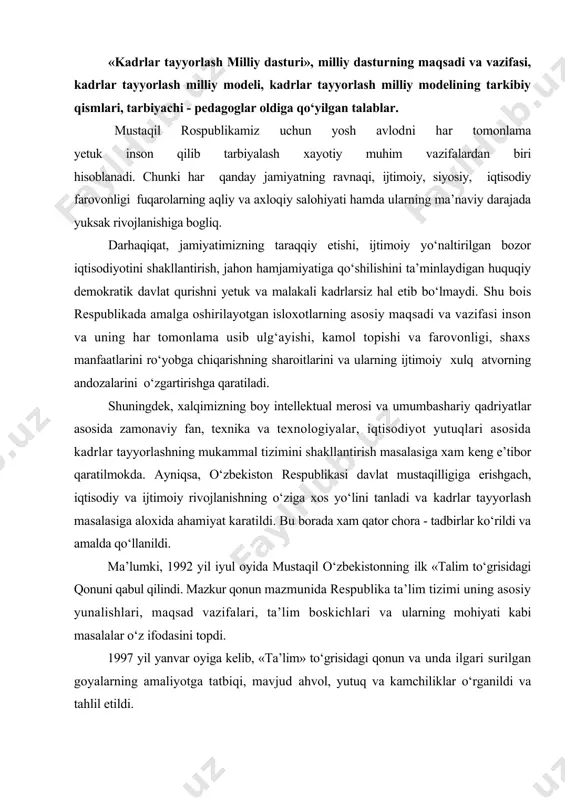 «Kadrlar tayyorlash Milliy dasturi», milliy dasturning maqsadi va vazifasi, kadrlar tayyorlash milliy modeli, kadrlar tayyorlash milliy modelining tarkibiy qismlari, tarbiyachi - pedagoglar oldiga qo‘yilgan talablar.

Mustaqil Rospublikamiz uchun yosh avlodni har tomonlama yetuk inson qilib tarbiyalash xayotiy muhim vazifalardan biri hisoblanadi. Chunki har qanday jamiyatning ravnaqi, ijtimoiy, siyosiy, iqtisodiy farovonligi fuqarolarning aqliy va axloqiy salohiyati hamda ularning ma’naviy darajada yuksak rivojlanishiga bogliq.

Darhaqiqat, jamiyatimizning taraqqiy etishi, ijtimoiy yo‘naltirilgan bozor iqtisodiyotini shakllantirish, jahon hamjamiyatiga qo‘shilishini ta’minlaydigan huquqiy demokratik davlat qurishni yetuk va malakali kadrlarsiz hal etib bo‘lmaydi. Shu bois Respublikada amalga oshirilayotgan isloxotlarning asosiy maqsadi va vazifasi inson va uning har tomonlama usib ulg‘ayishi, kamol topishi va farovonligi, shaxs manfaatlarini ro‘yobga chiqarishning sharoitlarini va ularning ijtimoiy xulq atvorning andozalarini o‘zgartirishga qaratiladi.

Shuningdek, xalqimizning boy intellektual merosi va umumbashariy qadriyatlar asosida zamonaviy fan, texnika va texnologiyalar, iqtisodiyot yutuqlari asosida kadrlar tayyorlashning mukammal tizimini shakllantirish masalasiga xam keng e’tibor qaratilmokda. Ayniqsa, O‘zbekiston Respublikasi davlat mustaqilligiga erishgach, iqtisodiy va ijtimoiy rivojlanishning o‘ziga xos yo‘lini tanladi va kadrlar tayyorlash masalasiga aloxida ahamiyat karatildi. Bu borada xam qator chora - tadbirlar ko‘rildi va amalda qo‘llanildi.

Ma’lumki, 1992 yil iyul oyida Mustaqil O‘zbekistonning ilk «Talim to‘grisidagi Qonuni qabul qilindi. Mazkur qonun mazmunida Respublika ta’lim tizimi uning asosiy yunalishlari, maqsad vazifalari, ta’lim boskichlari va ularning mohiyati kabi masalalar o‘z ifodasini topdi.

1997 yil yanvar oyiga kelib, «Ta’lim» to‘grisidagi qonun va unda ilgari surilgan goyalarning amaliyotga tatbiqi, mavjud ahvol, yutuq va kamchiliklar o‘rganildi va tahlil etildi.